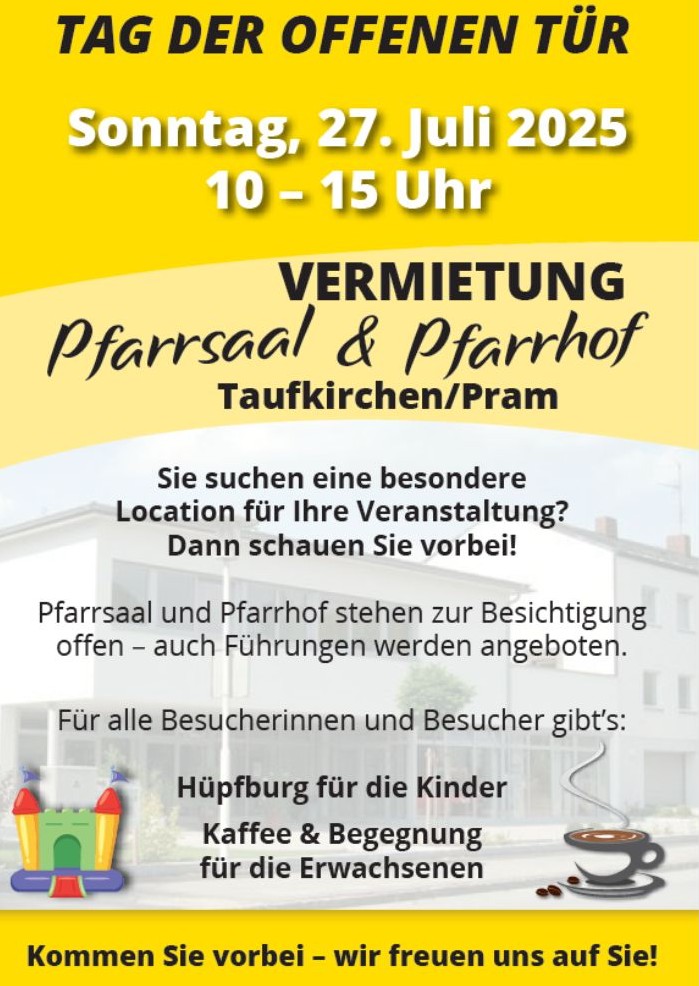 TAG DER OFFENEN TÜR

Sonntag, 27. Juli 2025
10 – 15 Uhr

VERMIETUNG
Pfarrsaal & Pfarrhof
Taufkirchen/Pram

Sie suchen eine besondere
Location für Ihre Veranstaltung?
Dann schauen Sie vorbei!

Pfarrsaal und Pfarrhof stehen zur Besichtigung offen – auch Führungen werden angeboten.

Für alle Besucherinnen und Besucher gibt's:

Hüpfburg für die Kinder

Kaffee & Begegnung
für die Erwachsenen

Kommen Sie vorbei – wir freuen uns auf Sie!